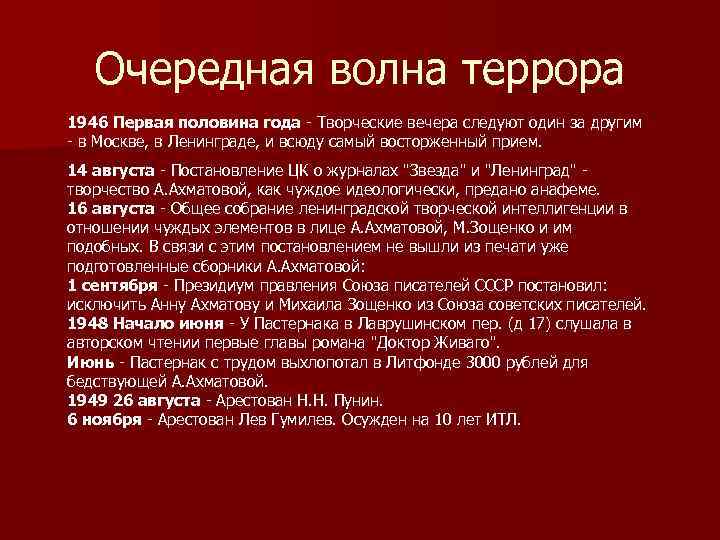 Очередная волна террора

1946 Первая половина года - Творческие вечера следуют один за другим - в Москве, в Ленинграде, и всюду самый восторженный прием.

14 августа - Постановление ЦК о журналах "Звезда" и "Ленинград" - творчество А.Ахматовой, как чуждое идеологически, предано анафеме.
16 августа - Общее собрание ленинградской творческой интеллигенции в отношении чуждых элементов в лице А.Ахматовой, М.Зощенко и им подобных. В связи с этим постановлением не вышли из печати уже подготовленные сборники А.Ахматовой:
1 сентября - Президиум правления Союза писателей СССР постановил: исключить Анну Ахматову и Михаила Зощенко из Союза советских писателей.
1948 Начало июня - У Пастернака в Лаврушинском пер. (д 17) слушала в авторском чтении первые главы романа "Доктор Живаго".
Июнь - Пастернак с трудом выхлопотал в Литфонде 3000 рублей для бедствующей А.Ахматовой.
1949 26 августа - Арестован Н.Н. Пунин.
6 ноября - Арестован Лев Гумилев. Осужден на 10 лет ИТЛ.